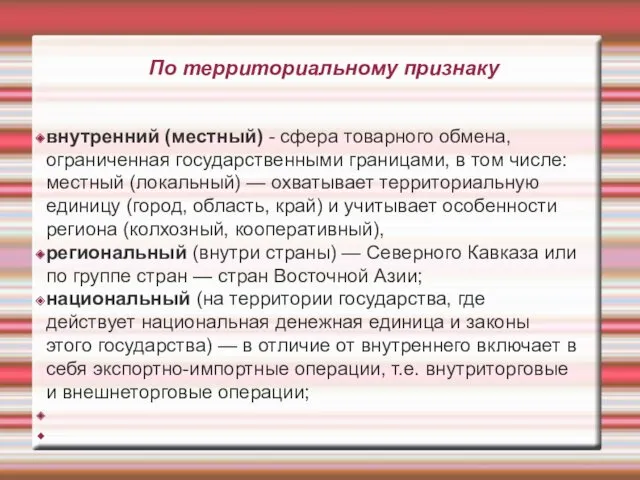 По территориальному признаку

внутренний (местный) - сфера товарного обмена, ограниченная государственными границами, в том числе: местный (локальный) — охватывает территориальную единицу (город, область, край) и учитывает особенности региона (колхозный, кооперативный),

региональный (внутри страны) — Северного Кавказа или по группе стран — стран Восточной Азии;

национальный (на территории государства, где действует национальная денежная единица и законы этого государства) — в отличие от внутреннего включает в себя экспортно-импортные операции, т.е. внутриторговые и внешнеторговые операции;